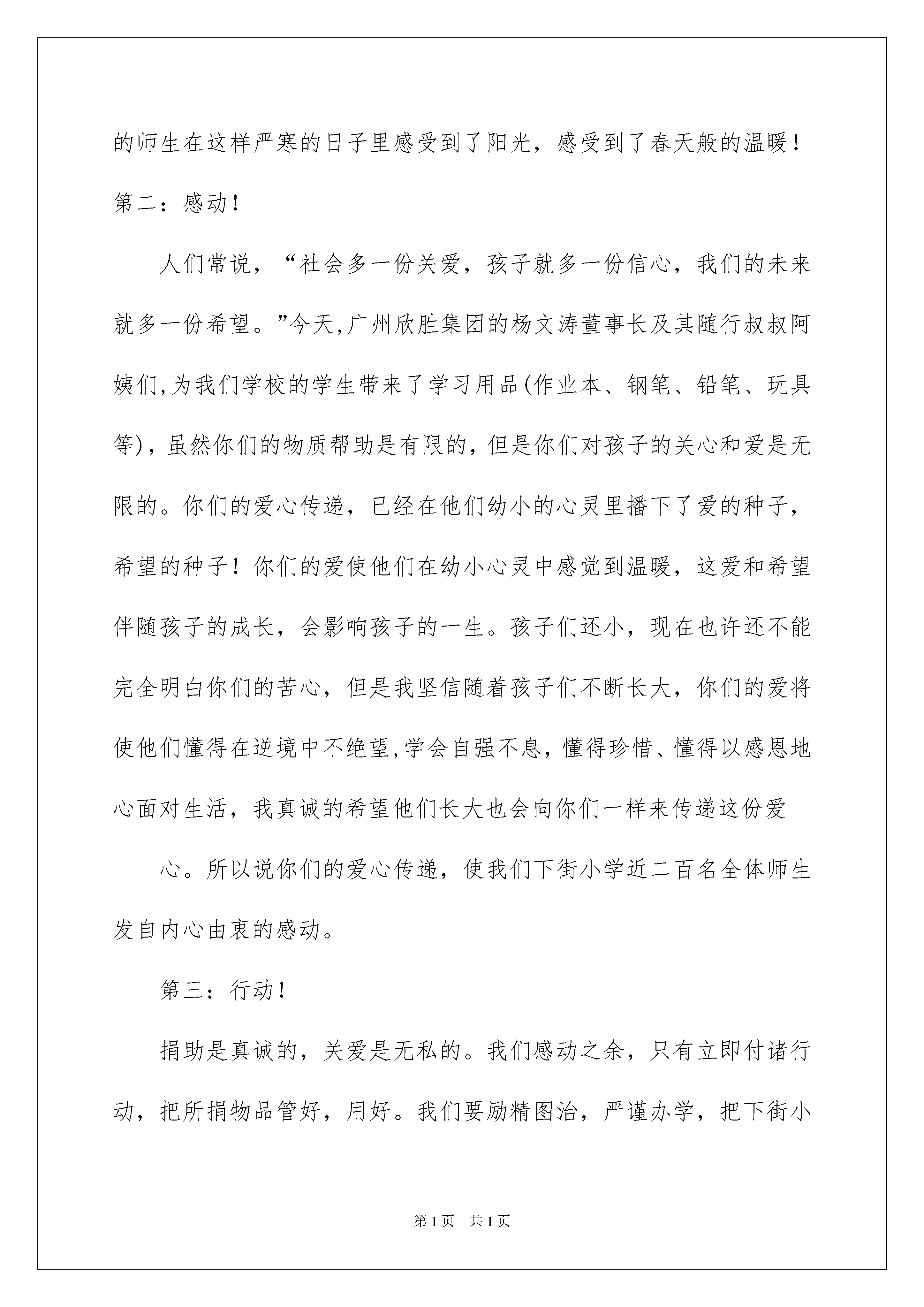 的师生在这样严寒的日子里感受到了阳光，感受到了春天般的温暖！

第二：感动！

人们常说，“社会多一份关爱，孩子就多一份信心，我们的未来就多一份希望。”今天,广州欣胜集团的杨文涛董事长及其随行叔叔阿姨们,为我们学校的学生带来了学习用品(作业本、钢笔、铅笔、玩具等)，虽然你们的物质帮助是有限的，但是你们对孩子的关心和爱是无限的。你们的爱心传递，已经在他们幼小的心灵里播下了爱的种子，希望的种子！你们的爱使他们在幼小心灵中感觉到温暖，这爱和希望伴随孩子的成长，会影响孩子的一生。孩子们还小，现在也许还不能完全明白你们的苦心，但是我坚信随着孩子们不断长大，你们的爱将使他们懂得在逆境中不绝望,学会自强不息，懂得珍惜、懂得以感恩地心面对生活，我真诚的希望他们长大也会向你们一样来传递这份爱

心。所以说你们的爱心传递，使我们下街小学近二百名全体师生发自内心由衷的感动。

第三：行动！

捐助是真诚的，关爱是无私的。我们感动之余，只有立即付诸行动，把所捐物品管好，用好。我们要励精图治，严谨办学，把下街小

第1页 共1页